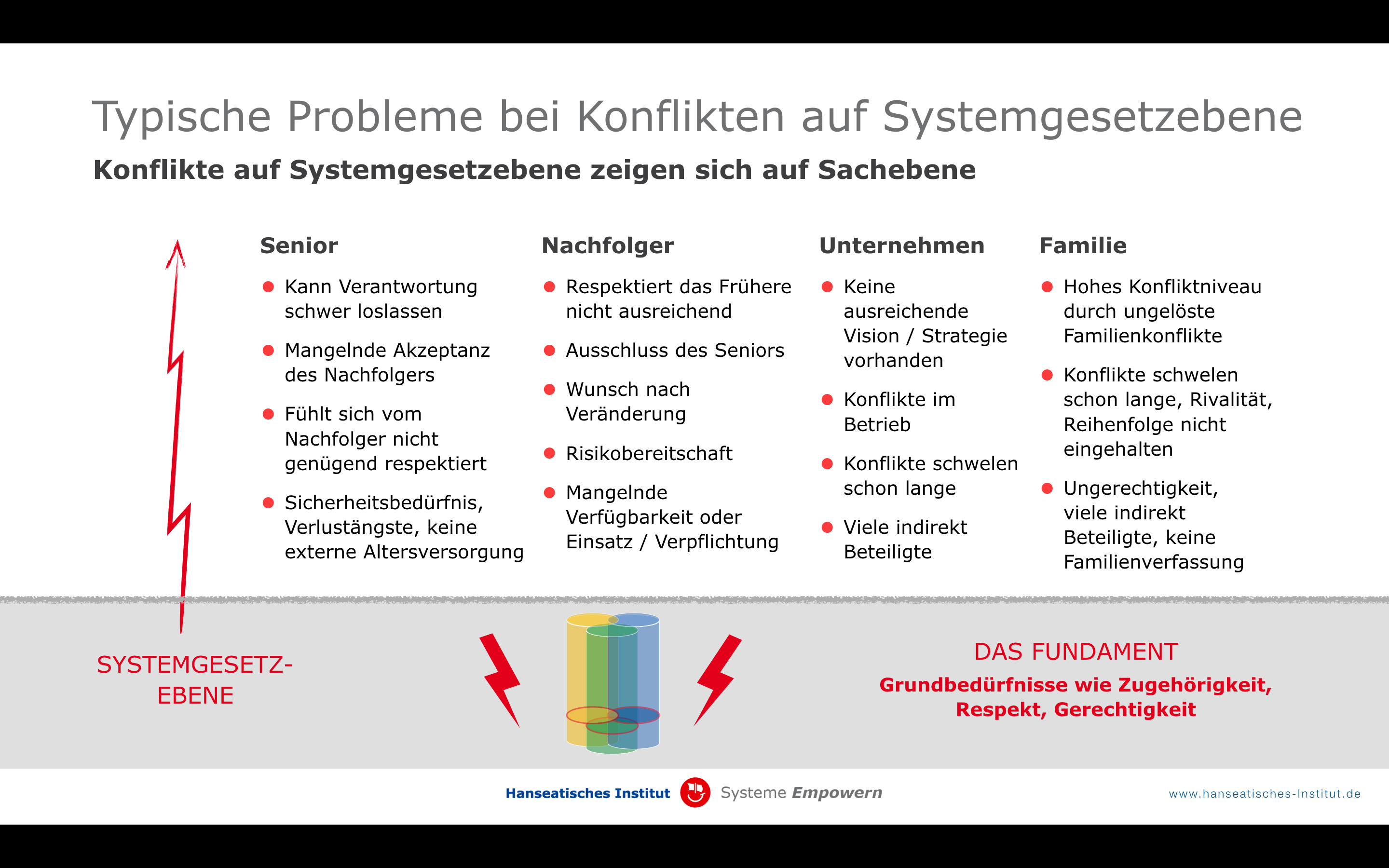 Typische Probleme bei Konflikten auf Systemgesetzebene

Konflikte auf Systemgesetzebene zeigen sich auf Sachebene

Senior

- Kann Verantwortung schwer loslassen
- Mangelnde Akzeptanz des Nachfolgers
- Fühlt sich vom Nachfolger nicht genügend respektiert
- Sicherheitsbedürfnis, Verlustängste, keine externe Altersversorgung

Nachfolger

- Respektiert das Frühere nicht ausreichend
- Ausschluss des Seniors
- Wunsch nach Veränderung
- Risikobereitschaft
- Mangelnde Verfügbarkeit oder Einsatz / Verpflichtung

Unternehmen

- Keine ausreichende Vision / Strategie vorhanden
- Konflikte im Betrieb
- Konflikte schwelen schon lange
- Viele indirekt Beteiligte

Familie

- Hohes Konfliktniveau durch ungelöste Familienkonflikte
- Konflikte schwelen schon lange, Rivalität, Reihenfolge nicht eingehalten
- Ungerechtigkeit, viele indirekt Beteiligte, keine Familienverfassung

SYSTEMGESETZ-EBENE

DAS FUNDAMENT

Grundbedürfnisse wie Zugehörigkeit, Respekt, Gerechtigkeit

Hanseatisches Institut Systeme Empowern

www.hanseatisches-Institut.de